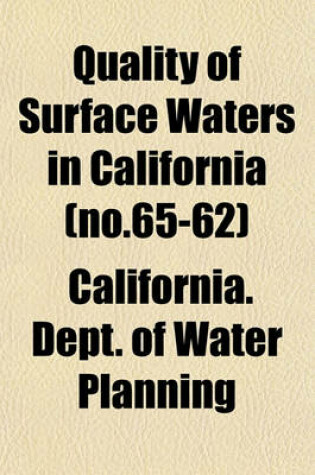 Quality of Surface Waters in California (no.65-62)

California. Dept. of Water Planning